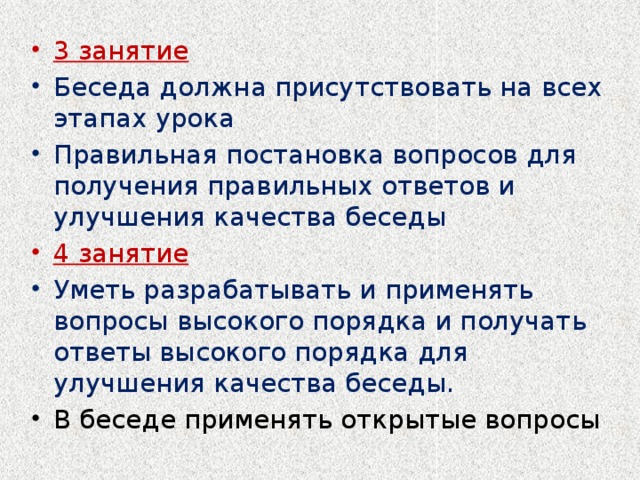 • 3 занятие
• Беседа должна присутствовать на всех этапах урока
• Правильная постановка вопросов для получения правильных ответов и улучшения качества беседы
• 4 занятие
• Уметь разрабатывать и применять вопросы высокого порядка и получать ответы высокого порядка для улучшения качества беседы.
• В беседе применять открытые вопросы